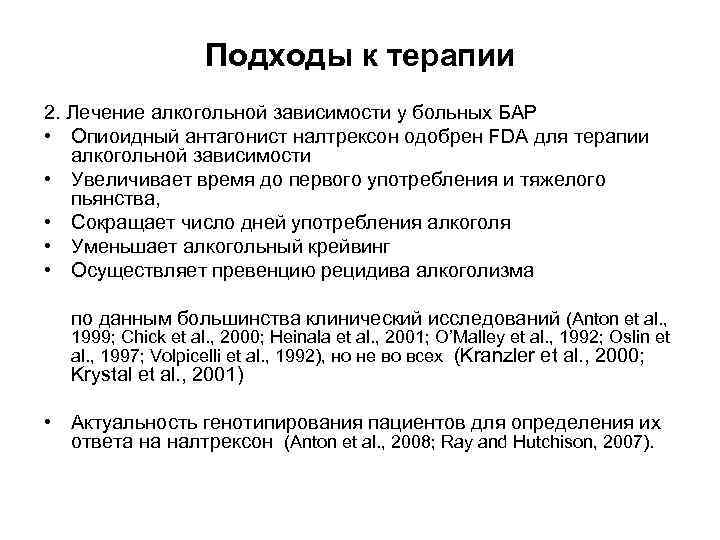 Подходы к терапии

2. Лечение алкогольной зависимости у больных БАР

• Опиоидный антагонист налтрексон одобрен FDA для терапии алкогольной зависимости
• Увеличивает время до первого употребления и тяжелого пьянства,
• Сокращает число дней употребления алкоголя
• Уменьшает алкогольный крейвинг
• Осуществляет превенцию рецидива алкоголизма

по данным большинства клинический исследований (Anton et al., 1999; Chick et al., 2000; Heinala et al., 2001; O'Malley et al., 1992; Oslin et al., 1997; Volpicelli et al., 1992), но не во всех (Kranzler et al., 2000; Krystal et al., 2001)

• Актуальность генотипирования пациентов для определения их ответа на налтрексон (Anton et al., 2008; Ray and Hutchison, 2007).